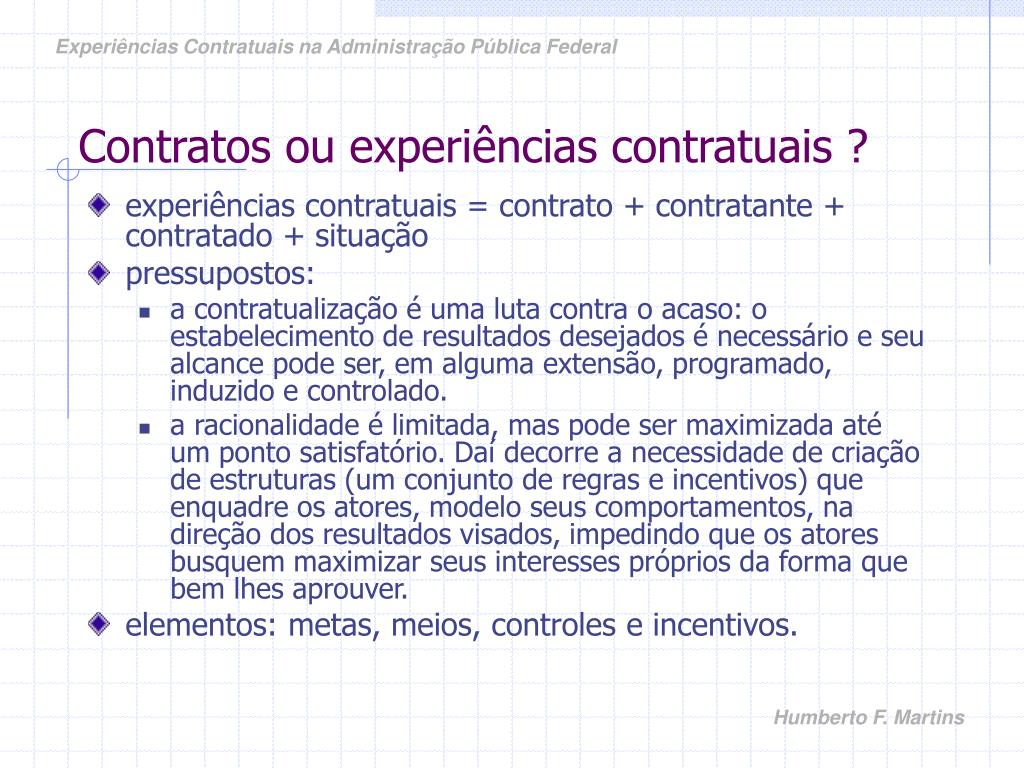 Experiências Contratuais na Administração Pública Federal

Contratos ou experiências contratuais ?

experiências contratuais = contrato + contratante + contratado + situação

pressupostos:

a contratualização é uma luta contra o acaso: o estabelecimento de resultados desejados é necessário e seu alcance pode ser, em alguma extensão, programado, induzido e controlado.

a racionalidade é limitada, mas pode ser maximizada até um ponto satisfatório. Daí decorre a necessidade de criação de estruturas (um conjunto de regras e incentivos) que enquadre os atores, modelo seus comportamentos, na direção dos resultados visados, impedindo que os atores busquem maximizar seus interesses próprios da forma que bem lhes aprouver.

elementos: metas, meios, controles e incentivos.

Humberto F. Martins